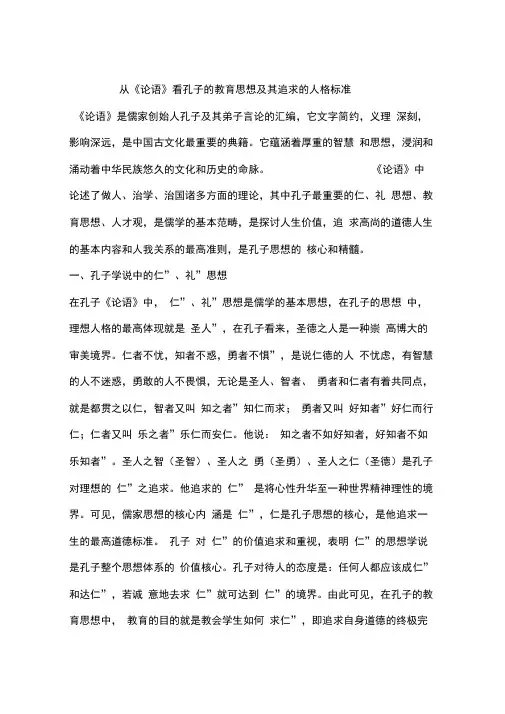 从《论语》看孔子的教育思想及其追求的人格标准

《论语》是儒家创始人孔子及其弟子言论的汇编，它文字简约，义理 深刻，影响深远，是中国古文化最重要的典籍。它蕴涵着厚重的智慧 和思想，浸润和涌动着中华民族悠久的文化和历史的命脉。 《论语》中论述了做人、治学、治国诸多方面的理论，其中孔子最重要的仁、礼 思想、教育思想、人才观，是儒学的基本范畴，是探讨人生价值，追 求高尚的道德人生的基本内容和人我关系的最高准则，是孔子思想的 核心和精髓。

一、孔子学说中的仁”、礼”思想

在孔子《论语》中， 仁”、礼”思想是儒学的基本思想，在孔子的思想 中，理想人格的最高体现就是 圣人”，在孔子看来，圣德之人是一种崇 高博大的审美境界。仁者不忧，知者不惑，勇者不惧”，是说仁德的人 不忧虑，有智慧的人不迷惑，勇敢的人不畏惧，无论是圣人、智者、 勇者和仁者有着共同点，就是都贯之以仁，智者又叫 知之者”知仁而求； 勇者又叫 好知者”好仁而行仁；仁者又叫 乐之者”乐仁而安仁。他说： 知之者不如好知者，好知者不如乐知者”。圣人之智（圣智）、圣人之 勇（圣勇）、圣人之仁（圣德）是孔子对理想的 仁”之追求。他追求的 仁” 是将心性升华至一种世界精神理性的境界。可见，儒家思想的核心内 涵是 仁”，仁是孔子思想的核心，是他追求一生的最高道德标准。 孔子 对 仁”的价值追求和重视，表明 仁”的思想学说是孔子整个思想体系的 价值核心。孔子对待人的态度是：任何人都应该成仁”和达仁”，若诚 意地去求 仁”就可达到 仁”的境界。由此可见，在孔子的教育思想中， 教育的目的就是教会学生如何 求仁”，即追求自身道德的终极完